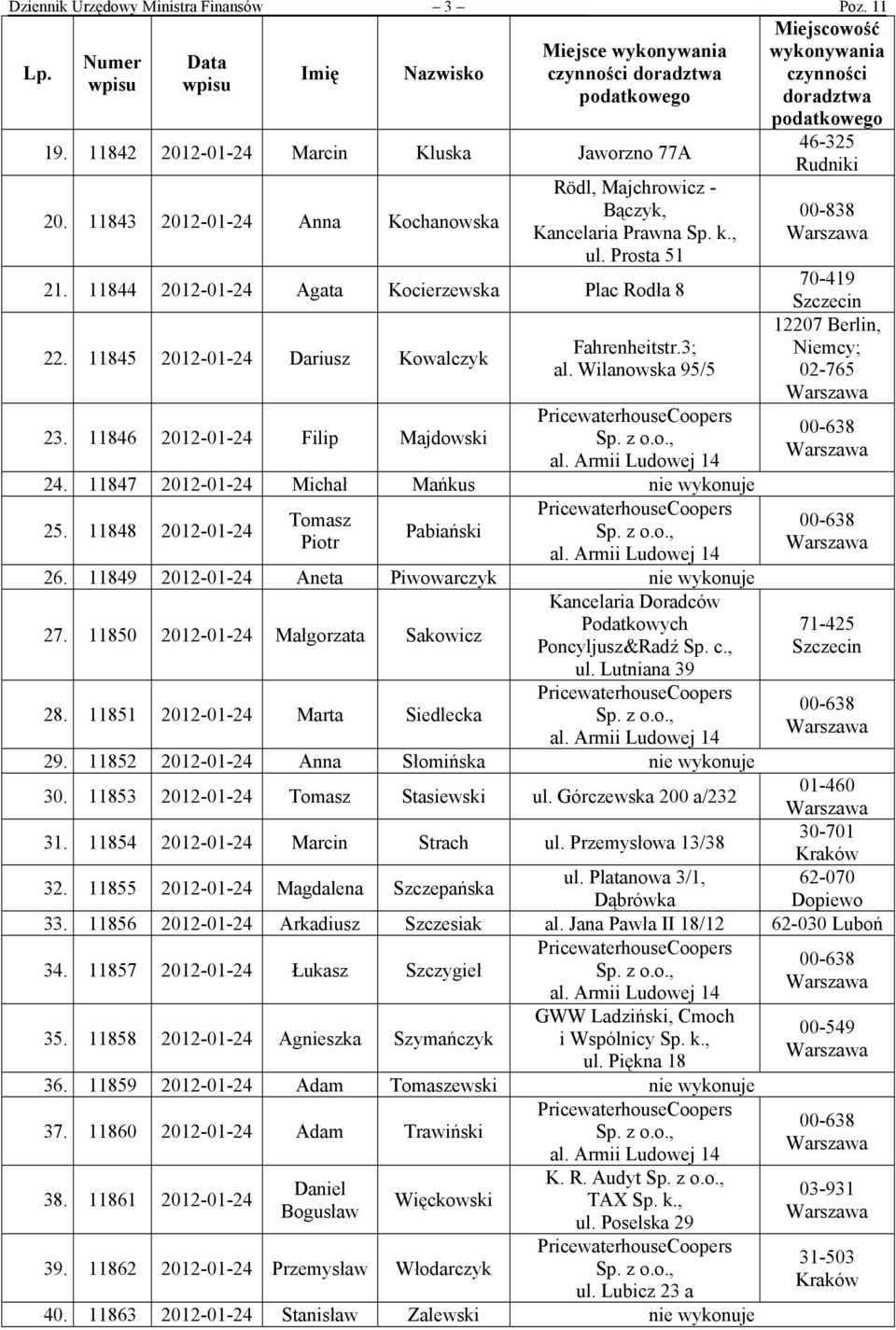 Dziennik Urzędowy Ministra Finansów — 3 — Poz. 11

| Lp. | Numer wpisu | Data wpisu | Imię | Nazwisko | Miejsce wykonywania czynności doradztwa podatkowego | Miejscowość wykonywania czynności doradztwa podatkowego |
|---|---|---|---|---|---|---|
| 19. | 11842 | 2012-01-24 | Marcin | Kluska | Jaworzno 77A | 46-325 Rudniki |
| 20. | 11843 | 2012-01-24 | Anna | Kochanowska | Rödl, Majchrowicz - Bączyk, Kancelaria Prawna Sp. k., ul. Prosta 51 | 00-838 Warszawa |
| 21. | 11844 | 2012-01-24 | Agata | Kocierzewska | Plac Rodła 8 | 70-419 Szczecin |
| 22. | 11845 | 2012-01-24 | Dariusz | Kowalczyk | Fahrenheitstr.3; al. Wilanowska 95/5 | 12207 Berlin, Niemcy; 02-765 Warszawa |
| 23. | 11846 | 2012-01-24 | Filip | Majdowski | PricewaterhouseCoopers Sp. z o.o., al. Armii Ludowej 14 | 00-638 Warszawa |
| 24. | 11847 | 2012-01-24 | Michał | Mańkus | nie wykonuje | |
| 25. | 11848 | 2012-01-24 | Tomasz Piotr | Pabiański | PricewaterhouseCoopers Sp. z o.o., al. Armii Ludowej 14 | 00-638 Warszawa |
| 26. | 11849 | 2012-01-24 | Aneta | Piwowarczyk | nie wykonuje | |
| 27. | 11850 | 2012-01-24 | Małgorzata | Sakowicz | Kancelaria Doradców Podatkowych Poncyljusz&Radź Sp. c., ul. Lutniana 39 | 71-425 Szczecin |
| 28. | 11851 | 2012-01-24 | Marta | Siedlecka | PricewaterhouseCoopers Sp. z o.o., al. Armii Ludowej 14 | 00-638 Warszawa |
| 29. | 11852 | 2012-01-24 | Anna | Słomińska | nie wykonuje | |
| 30. | 11853 | 2012-01-24 | Tomasz | Stasiewski | ul. Górczewska 200 a/232 | 01-460 Warszawa |
| 31. | 11854 | 2012-01-24 | Marcin | Strach | ul. Przemysłowa 13/38 | 30-701 Kraków |
| 32. | 11855 | 2012-01-24 | Magdalena | Szczepańska | ul. Platanowa 3/1, Dąbrówka | 62-070 Dopiewo |
| 33. | 11856 | 2012-01-24 | Arkadiusz | Szczesiak | al. Jana Pawła II 18/12 | 62-030 Luboń |
| 34. | 11857 | 2012-01-24 | Łukasz | Szczygieł | PricewaterhouseCoopers Sp. z o.o., al. Armii Ludowej 14 | 00-638 Warszawa |
| 35. | 11858 | 2012-01-24 | Agnieszka | Szymańczyk | GWW Ladziński, Cmoch i Wspólnicy Sp. k., ul. Piękna 18 | 00-549 Warszawa |
| 36. | 11859 | 2012-01-24 | Adam | Tomaszewski | nie wykonuje | |
| 37. | 11860 | 2012-01-24 | Adam | Trawiński | PricewaterhouseCoopers Sp. z o.o., al. Armii Ludowej 14 | 00-638 Warszawa |
| 38. | 11861 | 2012-01-24 | Daniel Bogusław | Więckowski | K. R. Audyt Sp. z o.o., TAX Sp. k., ul. Poselska 29 | 03-931 Warszawa |
| 39. | 11862 | 2012-01-24 | Przemysław | Włodarczyk | PricewaterhouseCoopers Sp. z o.o., ul. Lubicz 23 a | 31-503 Kraków |
| 40. | 11863 | 2012-01-24 | Stanisław | Zalewski | nie wykonuje | |